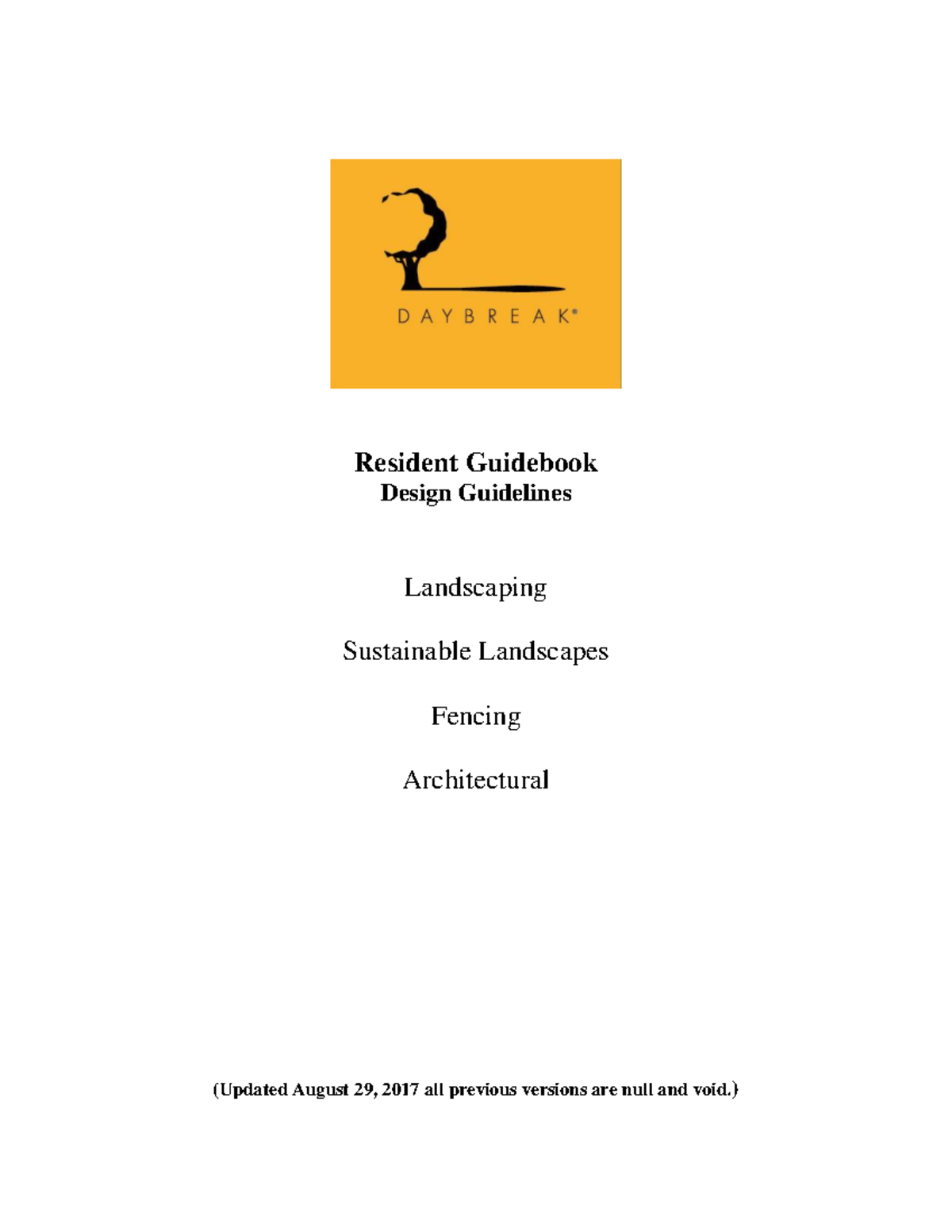 DAYBREAK®

Resident Guidebook
Design Guidelines

Landscaping

Sustainable Landscapes

Fencing

Architectural

(Updated August 29, 2017 all previous versions are null and void.)